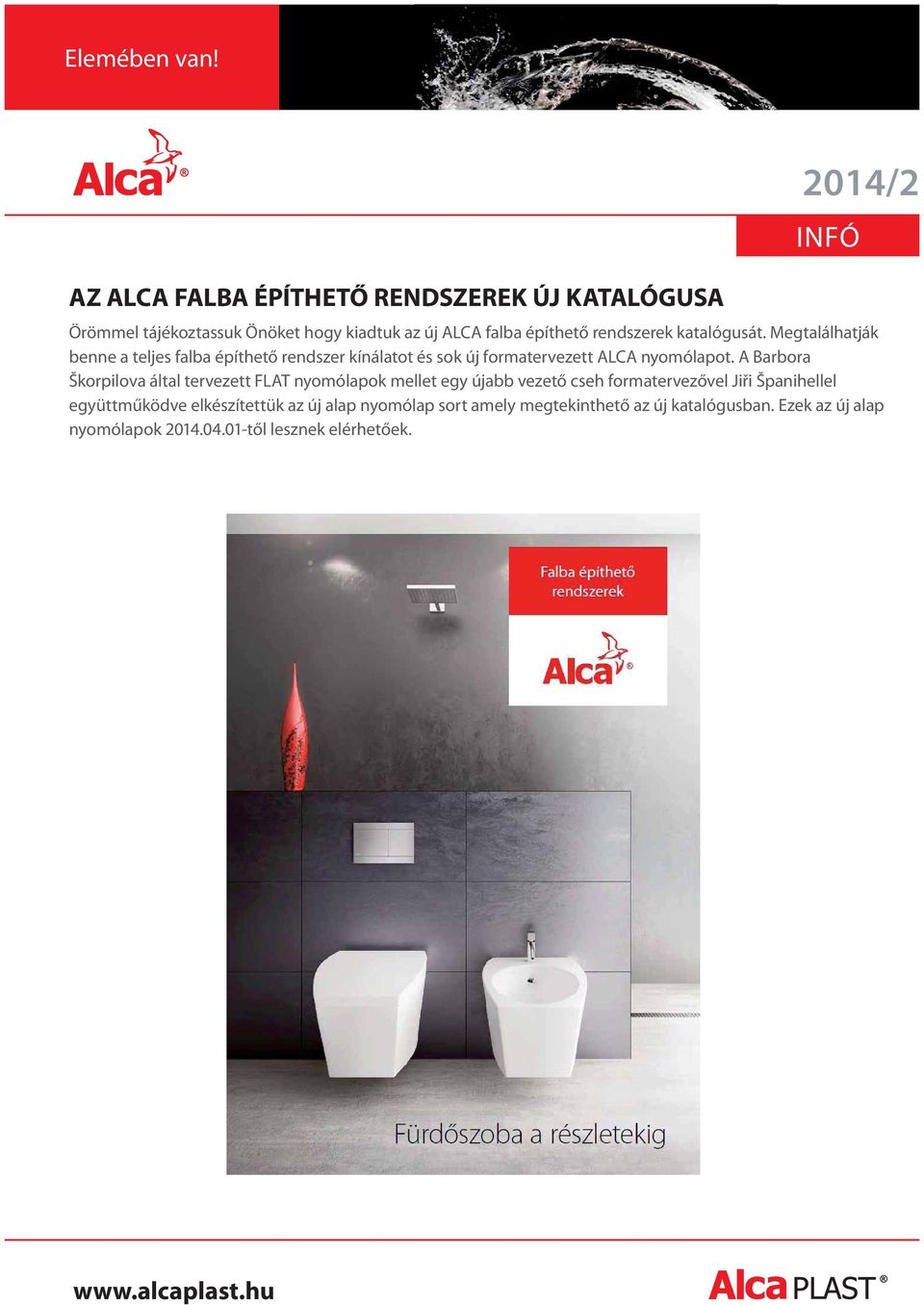 Elemében van!

Alca®

2014/2

INFÓ

AZ ALCA FALBA ÉPÍTHETŐ RENDSZEREK ÚJ KATALÓGUSA

Örömmel tájékoztassuk Önöket hogy kiadtuk az új ALCA falba építhető rendszerek katalógusát. Megtalálhatják benne a teljes falba építhető rendszer kínálatot és sok új formatervezett ALCA nyomólapot. A Barbora Škorpilova által tervezett FLAT nyomólapok mellet egy újabb vezető cseh formatervezővel Jiři Španihellel együttműködve elkészítettük az új alap nyomólap sort amely megtekinthető az új katalógusban. Ezek az új alap nyomólapok 2014.04.01-től lesznek elérhetőek.

Falba építhető rendszerek

Alca®

Fürdőszoba a részletekig

www.alcaplast.hu

Alca PLAST®